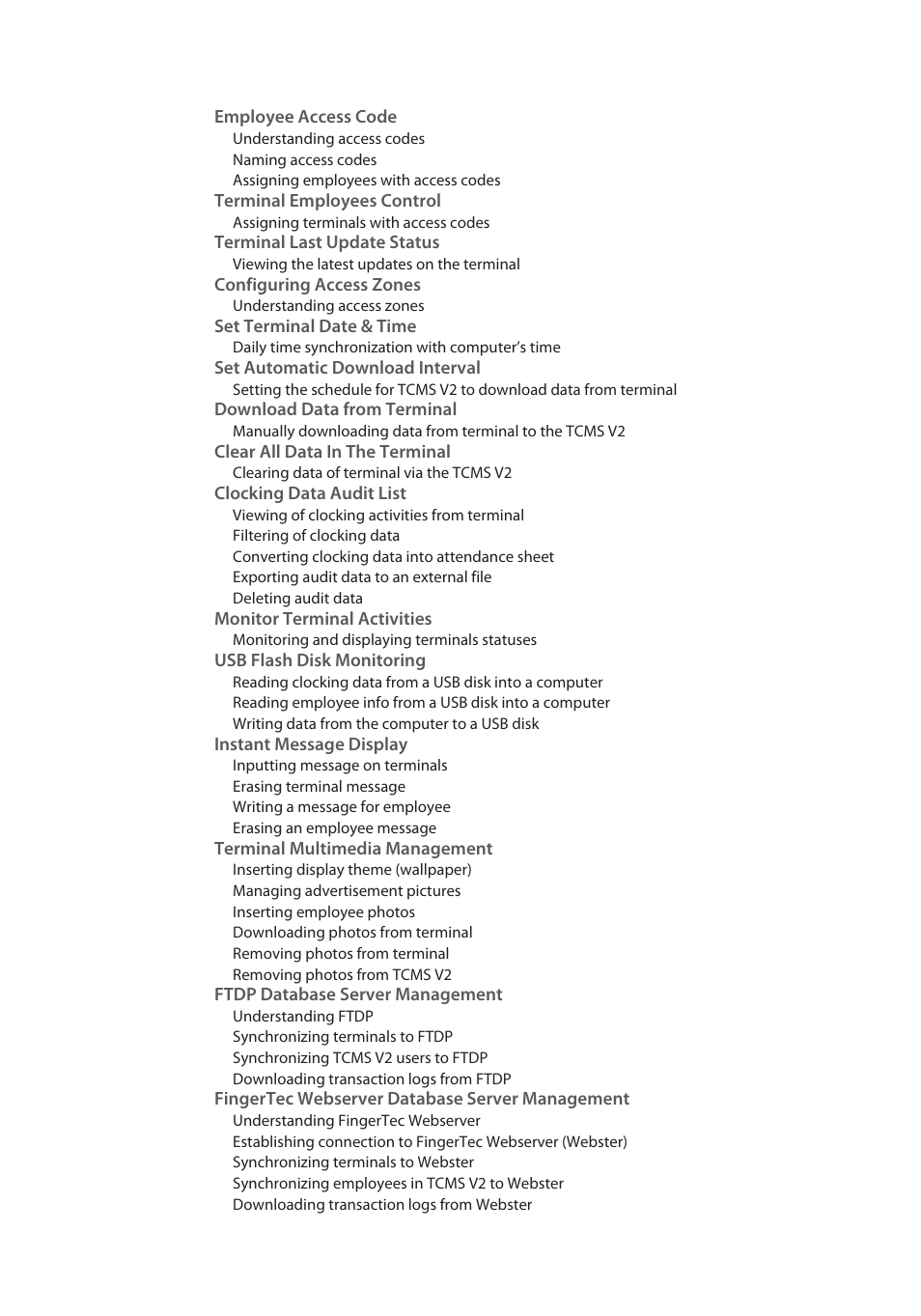 Employee Access Code
Understanding access codes
Naming access codes
Assigning employees with access codes
Terminal Employees Control
Assigning terminals with access codes
Terminal Last Update Status
Viewing the latest updates on the terminal
Configuring Access Zones
Understanding access zones
Set Terminal Date & Time
Daily time synchronization with computer's time
Set Automatic Download Interval
Setting the schedule for TCMS V2 to download data from terminal
Download Data from Terminal
Manually downloading data from terminal to the TCMS V2
Clear All Data In The Terminal
Clearing data of terminal via the TCMS V2
Clocking Data Audit List
Viewing of clocking activities from terminal
Filtering of clocking data
Converting clocking data into attendance sheet
Exporting audit data to an external file
Deleting audit data
Monitor Terminal Activities
Monitoring and displaying terminals statuses
USB Flash Disk Monitoring
Reading clocking data from a USB disk into a computer
Reading employee info from a USB disk into a computer
Writing data from the computer to a USB disk
Instant Message Display
Inputting message on terminals
Erasing terminal message
Writing a message for employee
Erasing an employee message
Terminal Multimedia Management
Inserting display theme (wallpaper)
Managing advertisement pictures
Inserting employee photos
Downloading photos from terminal
Removing photos from terminal
Removing photos from TCMS V2
FTDP Database Server Management
Understanding FTDP
Synchronizing terminals to FTDP
Synchronizing TCMS V2 users to FTDP
Downloading transaction logs from FTDP
FingerTec Webserver Database Server Management
Understanding FingerTec Webserver
Establishing connection to FingerTec Webserver (Webster)
Synchronizing terminals to Webster
Synchronizing employees in TCMS V2 to Webster
Downloading transaction logs from Webster